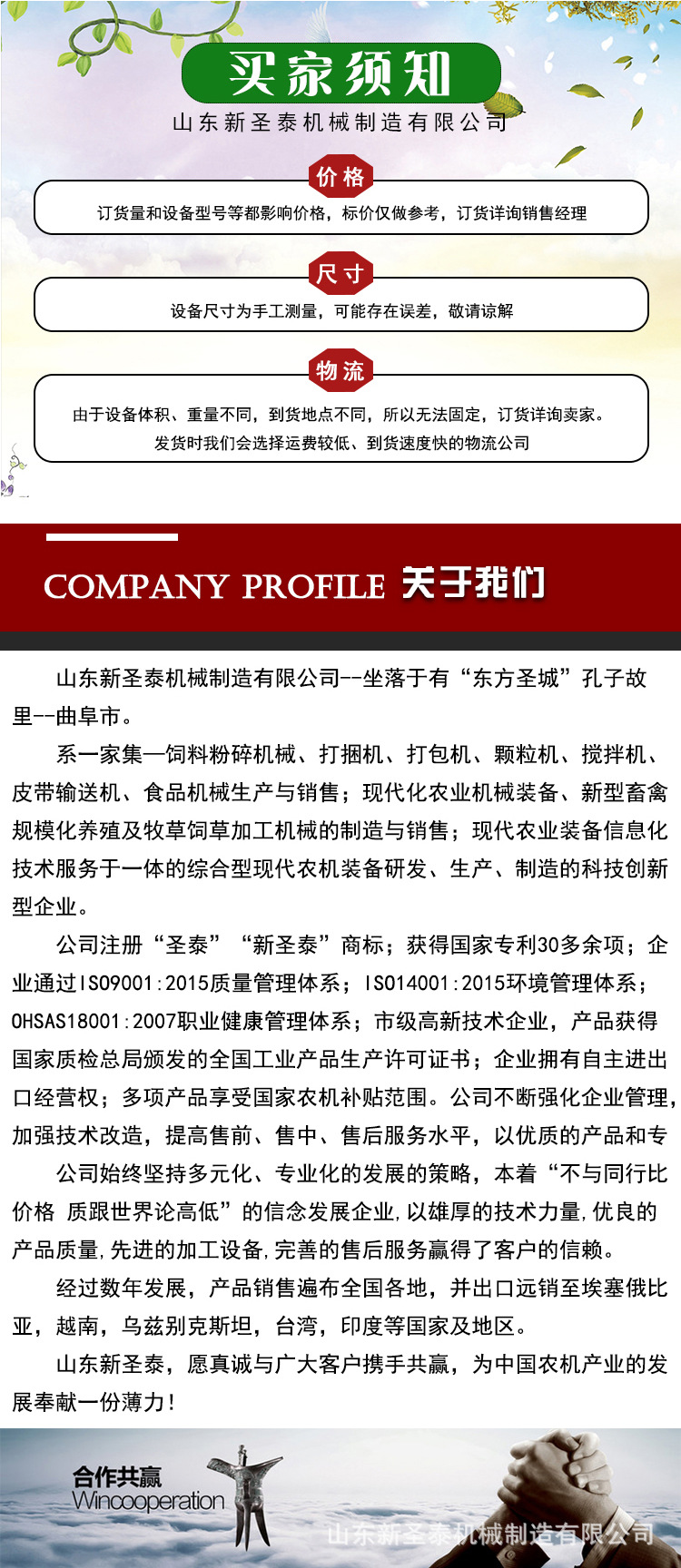 买家须知

山东新圣泰机械制造有限公司

价格

订货量和设备型号等都影响价格，标价仅做参考，订货详询销售经理

尺寸

设备尺寸为手工测量，可能存在误差，敬请谅解

物流

由于设备体积、重量不同，到货地点不同，所以无法固定，订货详询卖家。
发货时我们会选择运费较低、到货速度快的物流公司

COMPANY PROFILE 关于我们

山东新圣泰机械制造有限公司--坐落于有“东方圣城”孔子故里--曲阜市。

系一家集—饲料粉碎机械、打捆机、打包机、颗粒机、搅拌机、皮带输送机、食品机械生产与销售；现代化农业机械装备、新型畜禽规模化养殖及牧草饲草加工机械的制造与销售；现代农业装备信息化技术服务于一体的综合型现代农机装备研发、生产、制造的科技创新型企业。

公司注册“圣泰”“新圣泰”商标；获得国家专利30多余项；企业通过ISO9001:2015质量管理体系；ISO14001:2015环境管理体系；OHSAS18001:2007职业健康管理体系；市级高新技术企业，产品获得国家质检总局颁发的全国工业产品生产许可证书；企业拥有自主进出口经营权；多项产品享受国家农机补贴范围。公司不断强化企业管理，加强技术改造，提高售前、售中、售后服务水平，以优质的产品和专

公司始终坚持多元化、专业化的发展的策略，本着“不与同行比价格 质跟世界论高低”的信念发展企业，以雄厚的技术力量，优良的产品质量，先进的加工设备，完善的售后服务赢得了客户的信赖。

经过数年发展，产品销售遍布全国各地，并出口远销至埃塞俄比亚，越南，乌兹别克斯坦，台湾，印度等国家及地区。

山东新圣泰，愿真诚与广大客户携手共赢，为中国农机产业的发展奉献一份薄力！

合作共赢
Wincooperation

山东新圣泰机械制造有限公司